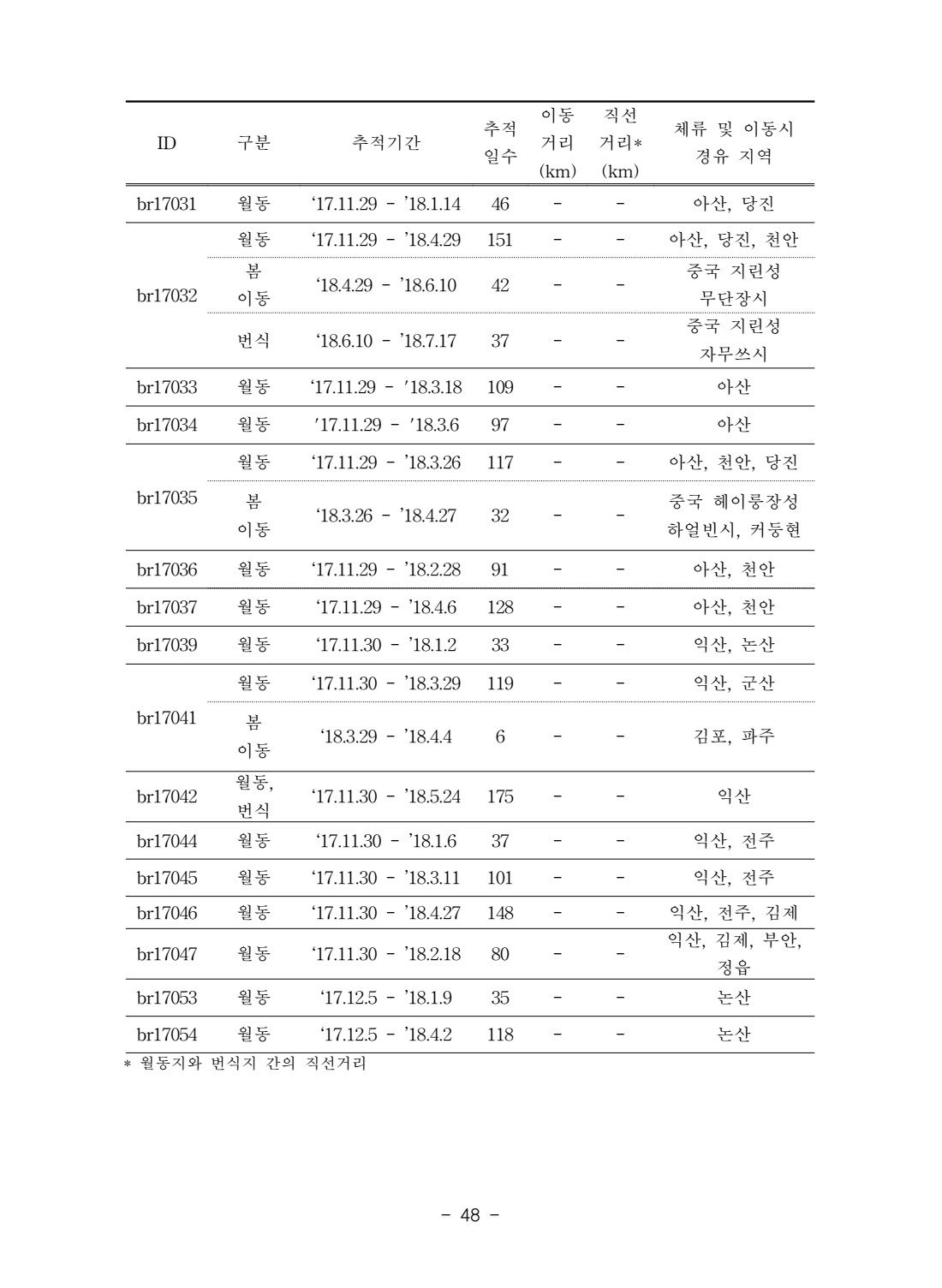 | ID | 구분 | 추적기간 | 추적 일수 | 이동 거리 (km) | 직선 거리* (km) | 체류 및 이동시 경유 지역 |
|---|---|---|---|---|---|---|
| br17031 | 월동 | ‘17.11.29 - ’18.1.14 | 46 | - | - | 아산, 당진 |
| br17032 | 월동 | ‘17.11.29 - ’18.4.29 | 151 | - | - | 아산, 당진, 천안 |
| | 봄 이동 | ‘18.4.29 - ’18.6.10 | 42 | - | - | 중국 지린성 무단장시 |
| | 번식 | ‘18.6.10 - ’18.7.17 | 37 | - | - | 중국 지린성 자무쓰시 |
| br17033 | 월동 | ‘17.11.29 - ′18.3.18 | 109 | - | - | 아산 |
| br17034 | 월동 | ′17.11.29 - ′18.3.6 | 97 | - | - | 아산 |
| br17035 | 월동 | ‘17.11.29 - ’18.3.26 | 117 | - | - | 아산, 천안, 당진 |
| | 봄 이동 | ‘18.3.26 - ’18.4.27 | 32 | - | - | 중국 헤이룽장성 하얼빈시, 커둥현 |
| br17036 | 월동 | ‘17.11.29 - ’18.2.28 | 91 | - | - | 아산, 천안 |
| br17037 | 월동 | ‘17.11.29 - ’18.4.6 | 128 | - | - | 아산, 천안 |
| br17039 | 월동 | ‘17.11.30 - ’18.1.2 | 33 | - | - | 익산, 논산 |
| br17041 | 월동 | ‘17.11.30 - ’18.3.29 | 119 | - | - | 익산, 군산 |
| | 봄 이동 | ‘18.3.29 - ’18.4.4 | 6 | - | - | 김포, 파주 |
| br17042 | 월동, 번식 | ‘17.11.30 - ’18.5.24 | 175 | - | - | 익산 |
| br17044 | 월동 | ‘17.11.30 - ’18.1.6 | 37 | - | - | 익산, 전주 |
| br17045 | 월동 | ‘17.11.30 - ’18.3.11 | 101 | - | - | 익산, 전주 |
| br17046 | 월동 | ‘17.11.30 - ’18.4.27 | 148 | - | - | 익산, 전주, 김제 |
| br17047 | 월동 | ‘17.11.30 - ’18.2.18 | 80 | - | - | 익산, 김제, 부안, 정읍 |
| br17053 | 월동 | ‘17.12.5 - ’18.1.9 | 35 | - | - | 논산 |
| br17054 | 월동 | ‘17.12.5 - ’18.4.2 | 118 | - | - | 논산 |

* 월동지와 번식지 간의 직선거리

- 48 -